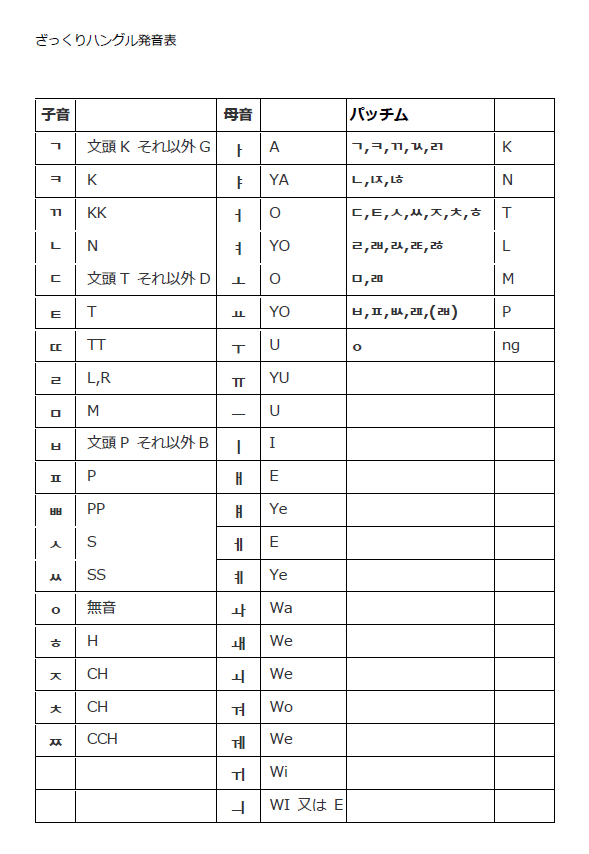 ざっくりハングル発音表

| 子音 | | 母音 | | パッチム | |
|---|---|---|---|---|---|
| ㄱ | 文頭 K それ以外 G | ㅏ | A | ㄱ,ㅋ,ㄲ,ㄳ,ㄺ | K |
| ㅋ | K | ㅑ | YA | ㄴ,ㄵ,ㄶ | N |
| ㄲ | KK | ㅓ | O | ㄷ,ㅌ,ㅅ,ㅆ,ㅈ,ㅊ,ㅎ | T |
| ㄴ | N | ㅕ | YO | ㄹ,ㄼ,ㄽ,ㄾ,ㅀ | L |
| ㄷ | 文頭 T それ以外 D | ㅗ | O | ㅁ,ㄻ | M |
| ㅌ | T | ㅛ | YO | ㅂ,ㅍ,ㅄ,ㄿ,(ㄼ) | P |
| ㄸ | TT | ㅜ | U | ㅇ | ng |
| ㄹ | L,R | ㅠ | YU | | |
| ㅁ | M | ㅡ | U | | |
| ㅂ | 文頭 P それ以外 B | ㅣ | I | | |
| ㅍ | P | ㅐ | E | | |
| ㅃ | PP | ㅒ | Ye | | |
| ㅅ | S | ㅔ | E | | |
| ㅆ | SS | ㅖ | Ye | | |
| ㅇ | 無音 | ㅘ | Wa | | |
| ㅎ | H | ㅙ | We | | |
| ㅈ | CH | ㅚ | We | | |
| ㅊ | CH | ㅝ | Wo | | |
| ㅉ | CCH | ㅞ | We | | |
| | | ㅟ | Wi | | |
| | | ㅢ | WI 又は E | | |